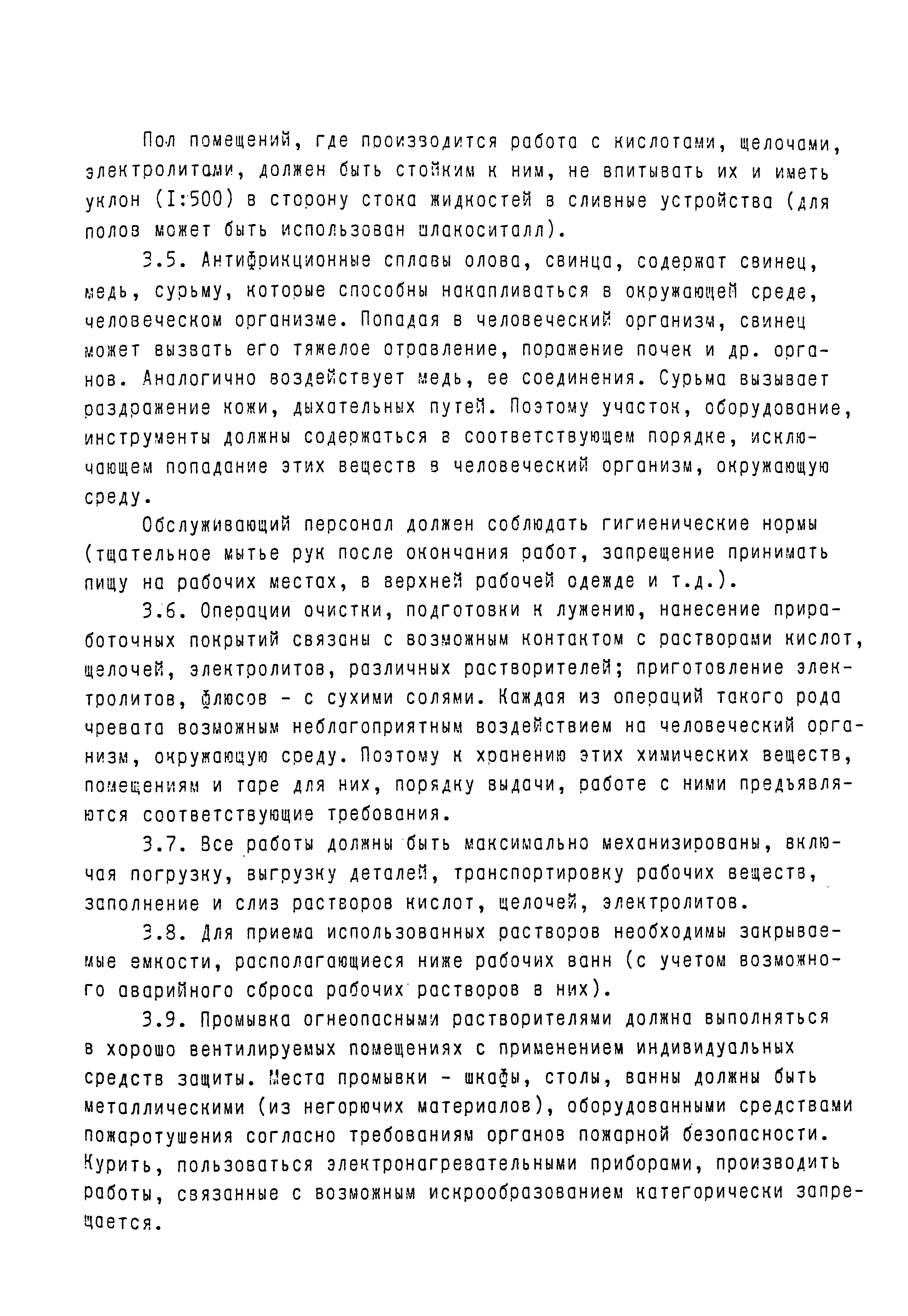 Пол помещений, где производится работа с кислотами, щелочами, электролитами, должен быть стойким к ним, не впитывать их и иметь уклон (I:500) в сторону стока жидкостей в сливные устройства (для полов может быть использован шлакоситалл).

3.5. Антифрикционные сплавы олова, свинца, содержат свинец, медь, сурьму, которые способны накапливаться в окружающей среде, человеческом организме. Попадая в человеческий организм, свинец может вызвать его тяжелое отравление, поражение почек и др. органов. Аналогично воздействует медь, ее соединения. Сурьма вызывает раздражение кожи, дыхательных путей. Поэтому участок, оборудование, инструменты должны содержаться в соответствующем порядке, исключающем попадание этих веществ в человеческий организм, окружающую среду.

Обслуживающий персонал должен соблюдать гигиенические нормы (тщательное мытье рук после окончания работ, запрещение принимать пищу на рабочих местах, в верхней рабочей одежде и т.д.).

3.6. Операции очистки, подготовки к лужению, нанесение приработочных покрытий связаны с возможным контактом с растворами кислот, щелочей, электролитов, различных растворителей; приготовление электролитов, флюсов - с сухими солями. Каждая из операций такого рода чревата возможным неблагоприятным воздействием на человеческий организм, окружающую среду. Поэтому к хранению этих химических веществ, помещениям и таре для них, порядку выдачи, работе с ними предъявляются соответствующие требования.

3.7. Все работы должны быть максимально механизированы, включая погрузку, выгрузку деталей, транспортировку рабочих веществ, заполнение и слив растворов кислот, щелочей, электролитов.

3.8. Для приема использованных растворов необходимы закрываемые емкости, располагающиеся ниже рабочих ванн (с учетом возможного аварийного сброса рабочих растворов в них).

3.9. Промывка огнеопасными растворителями должна выполняться в хорошо вентилируемых помещениях с применением индивидуальных средств защиты. Места промывки - шкафы, столы, ванны должны быть металлическими (из негорючих материалов), оборудованными средствами пожаротушения согласно требованиям органов пожарной безопасности. Курить, пользоваться электронагревательными приборами, производить работы, связанные с возможным искрообразованием категорически запрещается.